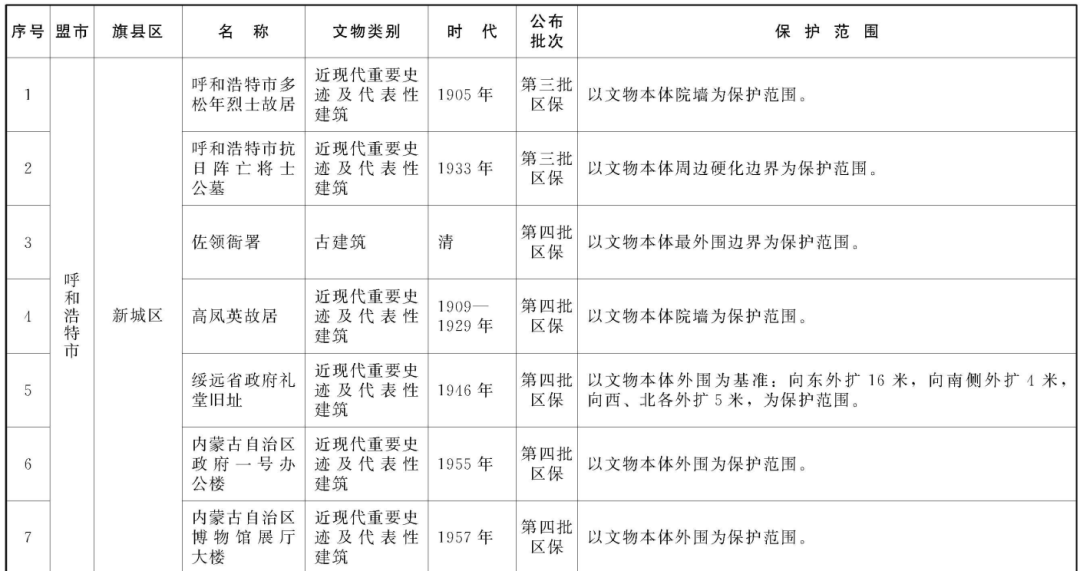 | 序号 | 盟市 | 旗县区 | 名称 | 文物类别 | 时代 | 公布批次 | 保护范围 |
|---|---|---|---|---|---|---|---|
| 1 | 呼和浩特市 | 新城区 | 呼和浩特市多松年烈士故居 | 近现代重要史迹及代表性建筑 | 1905年 | 第三批区保 | 以文物本体院墙为保护范围。 |
| 2 | | | 呼和浩特市抗日阵亡将士公墓 | 近现代重要史迹及代表性建筑 | 1933年 | 第三批区保 | 以文物本体周边硬化边界为保护范围。 |
| 3 | | | 佐领衙署 | 古建筑 | 清 | 第四批区保 | 以文物本体最外围边界为保护范围。 |
| 4 | | | 高凤英故居 | 近现代重要史迹及代表性建筑 | 1909—1929年 | 第四批区保 | 以文物本体院墙为保护范围。 |
| 5 | | | 绥远省政府礼堂旧址 | 近现代重要史迹及代表性建筑 | 1946年 | 第四批区保 | 以文物本体外围为基准：向东外扩16米，向南侧外扩4米，向西、北各外扩5米，为保护范围。 |
| 6 | | | 内蒙古自治区政府一号办公楼 | 近现代重要史迹及代表性建筑 | 1955年 | 第四批区保 | 以文物本体外围为保护范围。 |
| 7 | | | 内蒙古自治区博物馆展厅大楼 | 近现代重要史迹及代表性建筑 | 1957年 | 第四批区保 | 以文物本体外围为保护范围。 |